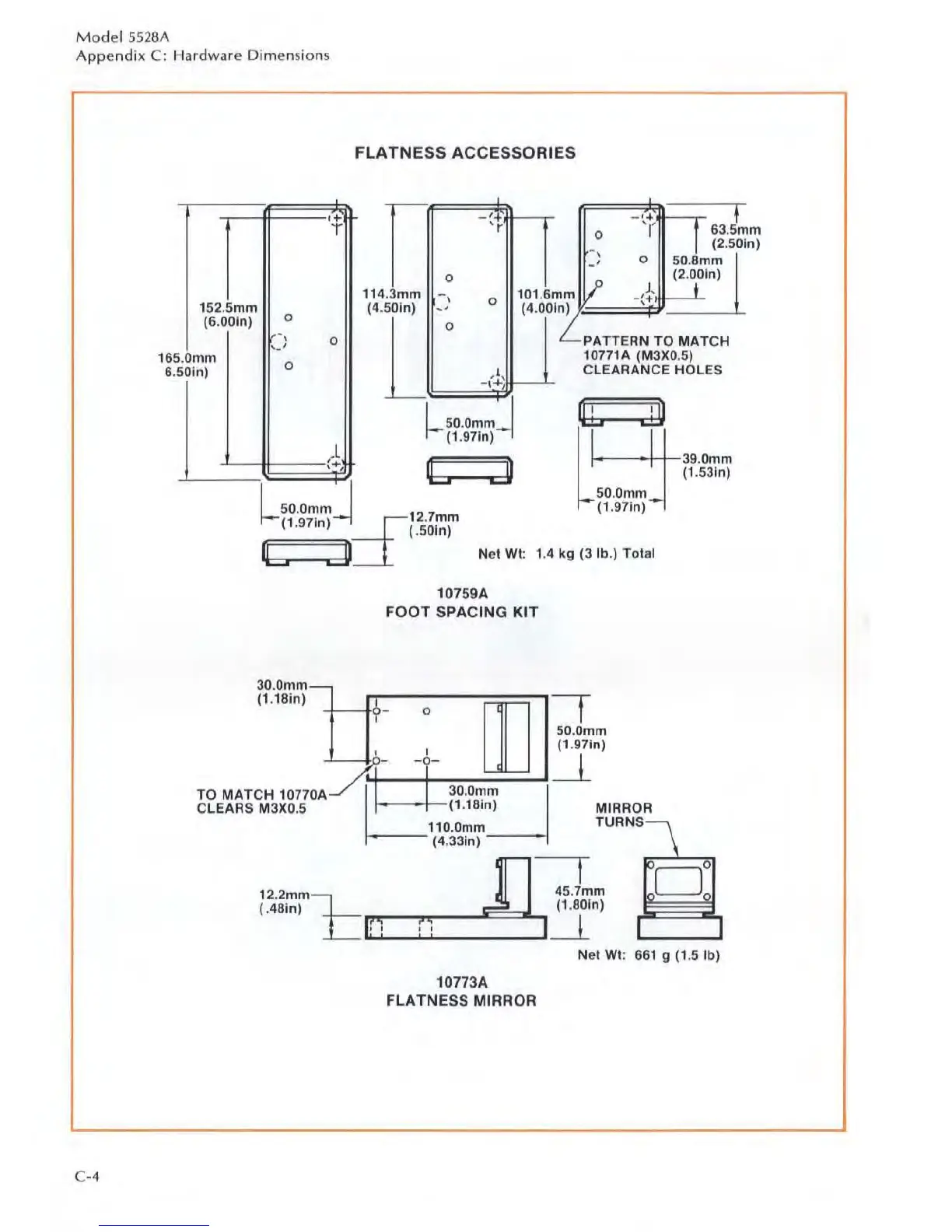 Model 5528A
Appendix C: Hardware Dimensions

FLATNESS ACCESSORIES

152.5mm
(6.00in)

165.0mm
6.50in)

114.3mm
(4.50in)

101.6mm
(4.00in)

63.5mm
(2.50in)

50.8mm
(2.00in)

PATTERN TO MATCH
10771A (M3X0.5)
CLEARANCE HOLES

50.0mm
(1.97in)

39.0mm
(1.53in)

50.0mm
(1.97in)

50.0mm
(1.97in)

12.7mm
(.50in)

Net Wt: 1.4 kg (3 lb.) Total

10759A
FOOT SPACING KIT

30.0mm
(1.18in)

50.0mm
(1.97in)

TO MATCH 10770A
CLEARS M3X0.5

30.0mm
(1.18in)

110.0mm
(4.33in)

MIRROR
TURNS

12.2mm
(.48in)

45.7mm
(1.80in)

Net Wt: 661 g (1.5 lb)

10773A
FLATNESS MIRROR

C-4